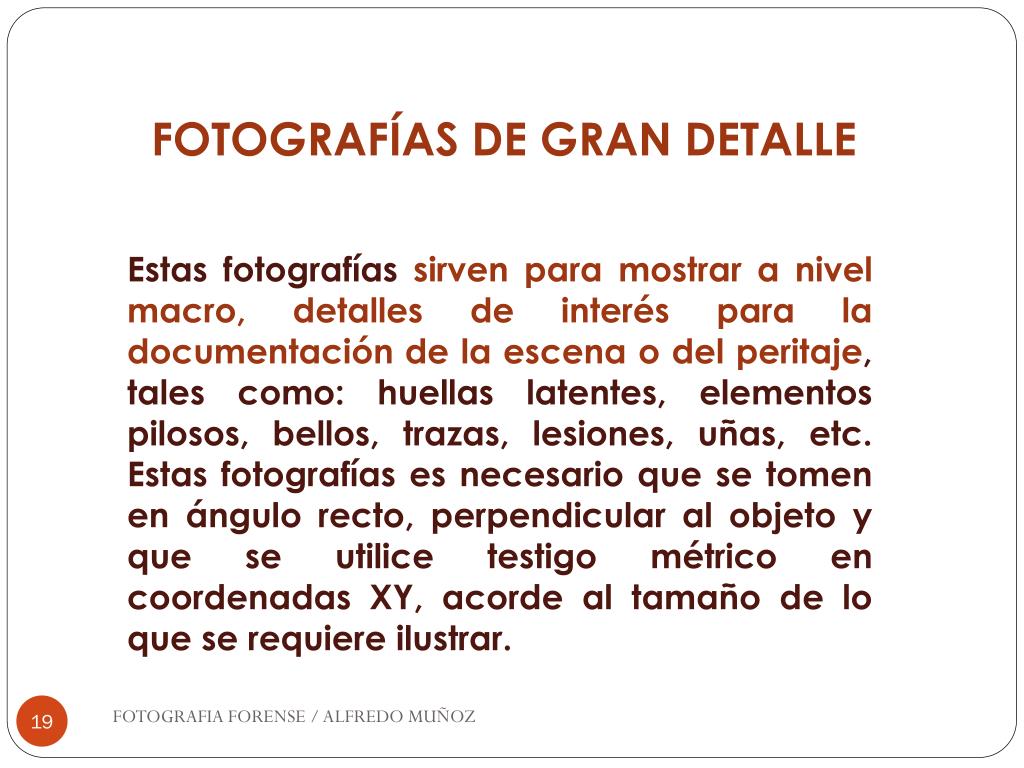 FOTOGRAFÍAS DE GRAN DETALLE

Estas fotografías sirven para mostrar a nivel macro, detalles de interés para la documentación de la escena o del peritaje, tales como: huellas latentes, elementos pilosos, bellos, trazas, lesiones, uñas, etc. Estas fotografías es necesario que se tomen en ángulo recto, perpendicular al objeto y que se utilice testigo métrico en coordenadas XY, acorde al tamaño de lo que se requiere ilustrar.

19

FOTOGRAFIA FORENSE / ALFREDO MUÑOZ